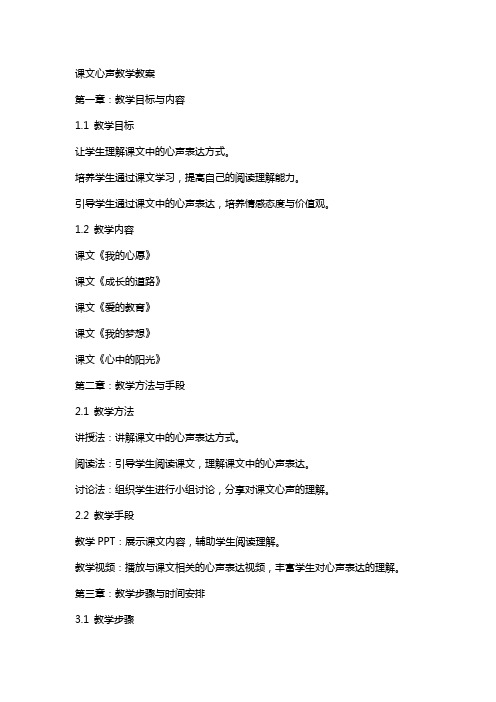 课文心声教学教案

第一章：教学目标与内容

1.1 教学目标

让学生理解课文中的心声表达方式。

培养学生通过课文学习，提高自己的阅读理解能力。

引导学生通过课文中的心声表达，培养情感态度与价值观。

1.2 教学内容

课文《我的心愿》

课文《成长的道路》

课文《爱的教育》

课文《我的梦想》

课文《心中的阳光》

第二章：教学方法与手段

2.1 教学方法

讲授法：讲解课文中的心声表达方式。

阅读法：引导学生阅读课文，理解课文中的心声表达。

讨论法：组织学生进行小组讨论，分享对课文心声的理解。

2.2 教学手段

教学 PPT：展示课文内容，辅助学生阅读理解。

教学视频：播放与课文相关的心声表达视频，丰富学生对心声表达的理解。

第三章：教学步骤与时间安排

3.1 教学步骤